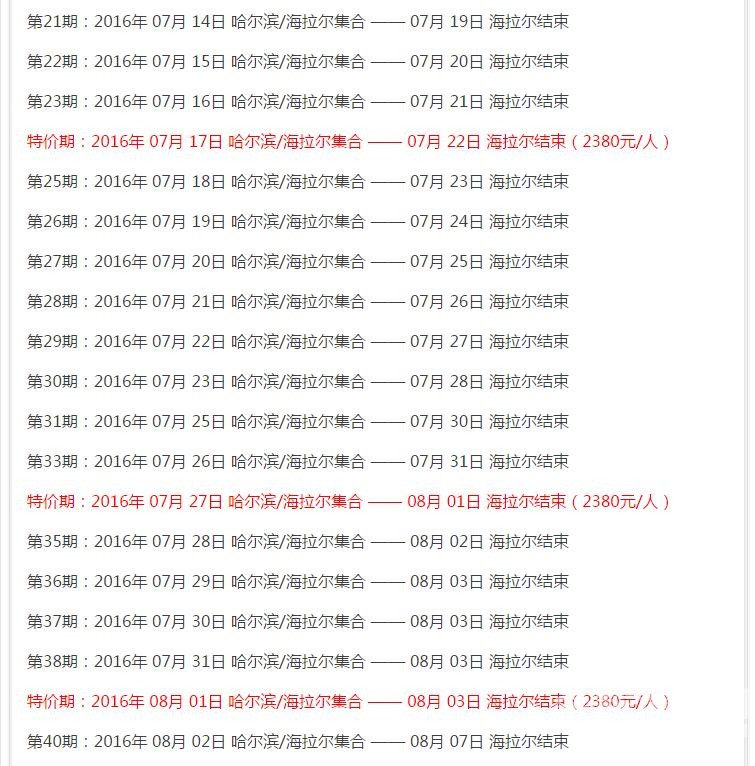 第21期：2016年 07月 14日 哈尔滨/海拉尔集合 —— 07月 19日 海拉尔结束

第22期：2016年 07月 15日 哈尔滨/海拉尔集合 —— 07月 20日 海拉尔结束

第23期：2016年 07月 16日 哈尔滨/海拉尔集合 —— 07月 21日 海拉尔结束

特价期：2016年 07月 17日 哈尔滨/海拉尔集合 —— 07月 22日 海拉尔结束（2380元/人）

第25期：2016年 07月 18日 哈尔滨/海拉尔集合 —— 07月 23日 海拉尔结束

第26期：2016年 07月 19日 哈尔滨/海拉尔集合 —— 07月 24日 海拉尔结束

第27期：2016年 07月 20日 哈尔滨/海拉尔集合 —— 07月 25日 海拉尔结束

第28期：2016年 07月 21日 哈尔滨/海拉尔集合 —— 07月 26日 海拉尔结束

第29期：2016年 07月 22日 哈尔滨/海拉尔集合 —— 07月 27日 海拉尔结束

第30期：2016年 07月 23日 哈尔滨/海拉尔集合 —— 07月 28日 海拉尔结束

第31期：2016年 07月 25日 哈尔滨/海拉尔集合 —— 07月 30日 海拉尔结束

第33期：2016年 07月 26日 哈尔滨/海拉尔集合 —— 07月 31日 海拉尔结束

特价期：2016年 07月 27日 哈尔滨/海拉尔集合 —— 08月 01日 海拉尔结束（2380元/人）

第35期：2016年 07月 28日 哈尔滨/海拉尔集合 —— 08月 02日 海拉尔结束

第36期：2016年 07月 29日 哈尔滨/海拉尔集合 —— 08月 03日 海拉尔结束

第37期：2016年 07月 30日 哈尔滨/海拉尔集合 —— 08月 03日 海拉尔结束

第38期：2016年 07月 31日 哈尔滨/海拉尔集合 —— 08月 03日 海拉尔结束

特价期：2016年 08月 01日 哈尔滨/海拉尔集合 —— 08月 03日 海拉尔结束（2380元/人）

第40期：2016年 08月 02日 哈尔滨/海拉尔集合 —— 08月 07日 海拉尔结束